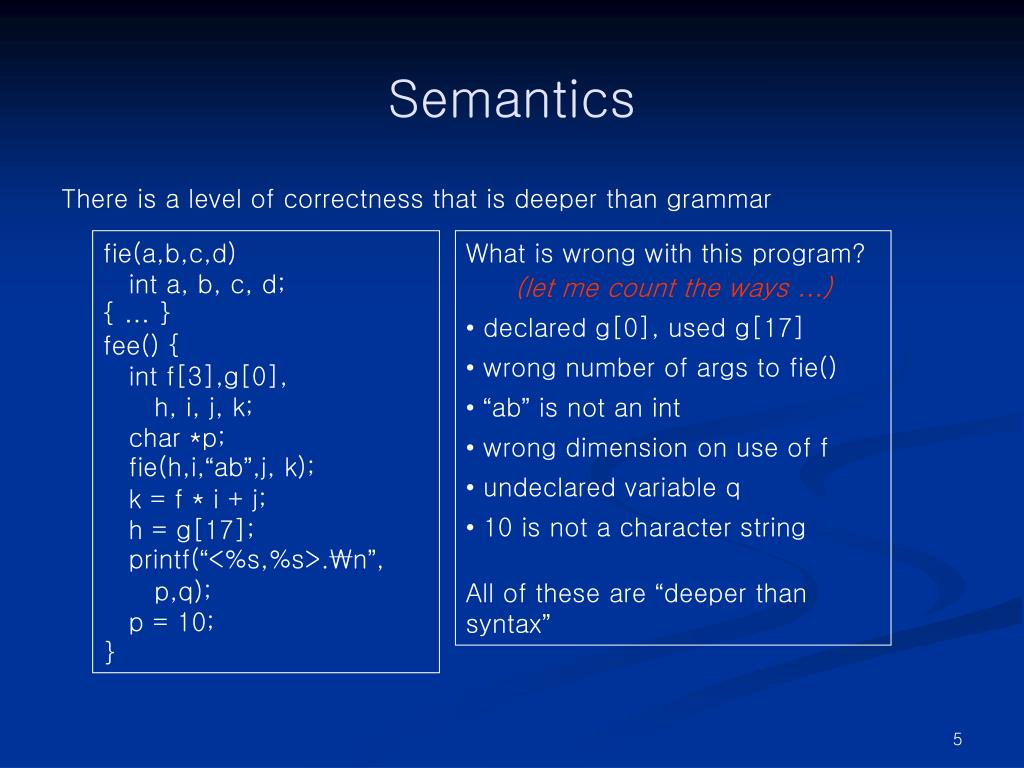 Semantics

There is a level of correctness that is deeper than grammar

fie(a,b,c,d)
int a, b, c, d;
{ … }
fee() {
int f[3],g[0],
h, i, j, k;
char *p;
fie(h,i,“ab”,j, k);
k = f * i + j;
h = g[17];
printf(“<%s,%s>.₩n”,
p,q);
p = 10;
}

What is wrong with this program?
(let me count the ways …)
• declared g[0], used g[17]
• wrong number of args to fie()
• “ab” is not an int
• wrong dimension on use of f
• undeclared variable q
• 10 is not a character string

All of these are “deeper than syntax”

5